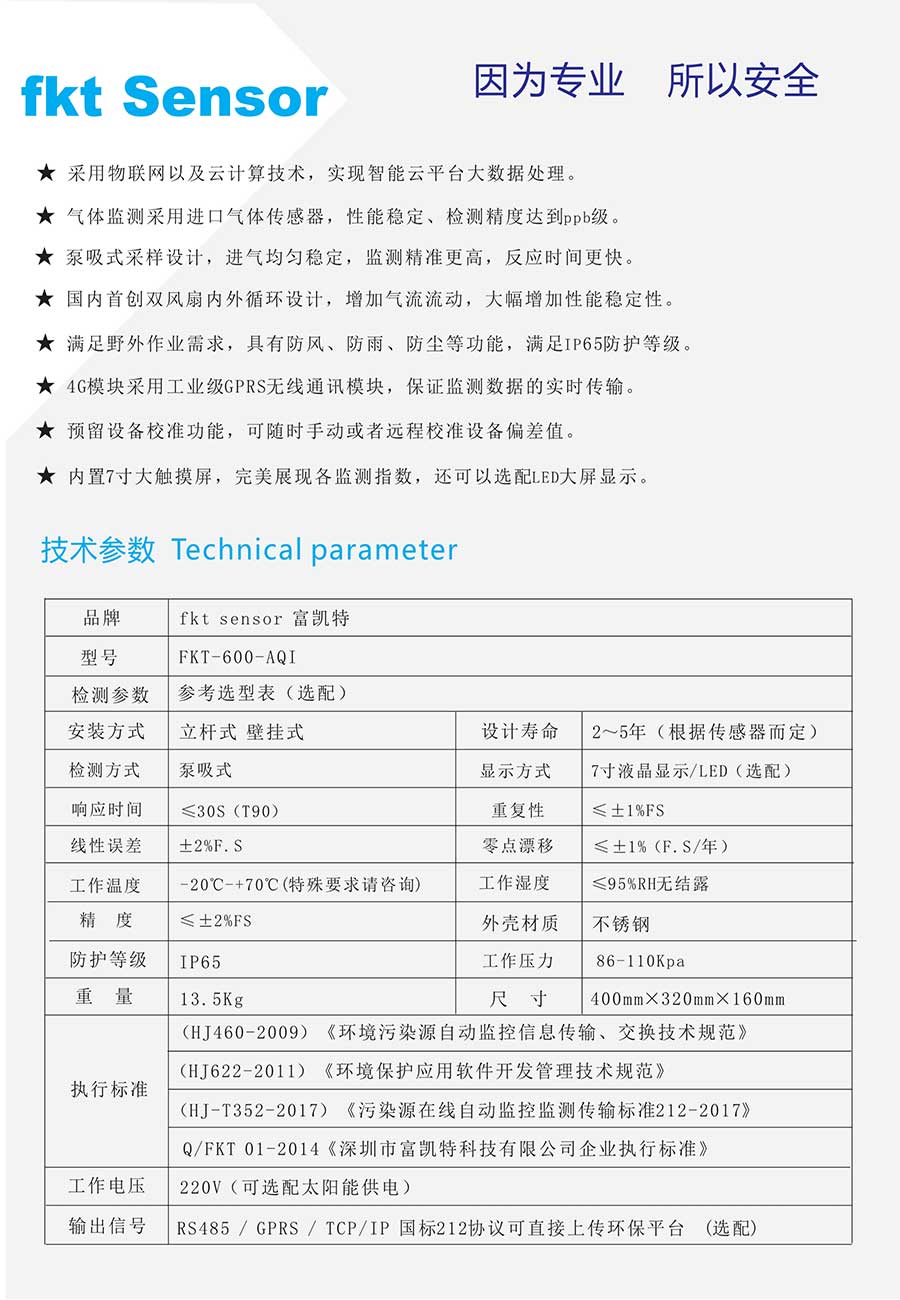 fkt Sensor

因为专业　所以安全

★ 采用物联网以及云计算技术，实现智能云平台大数据处理。

★ 气体监测采用进口气体传感器，性能稳定、检测精度达到ppb级。

★ 泵吸式采样设计，进气均匀稳定，监测精准更高，反应时间更快。

★ 国内首创双风扇内外循环设计，增加气流流动，大幅增加性能稳定性。

★ 满足野外作业需求，具有防风、防雨、防尘等功能，满足IP65防护等级。

★ 4G模块采用工业级GPRS无线通讯模块，保证监测数据的实时传输。

★ 预留设备校准功能，可随时手动或者远程校准设备偏差值。

★ 内置7寸大触摸屏，完美展现各监测指数，还可以选配LED大屏显示。

技术参数 Technical parameter

| 品牌 | fkt sensor 富凯特 | | |
|---|---|---|---|
| 型号 | FKT-600-AQI | | |
| 检测参数 | 参考选型表（选配） | | |
| 安装方式 | 立杆式 壁挂式 | 设计寿命 | 2～5年（根据传感器而定） |
| 检测方式 | 泵吸式 | 显示方式 | 7寸液晶显示/LED（选配） |
| 响应时间 | ≤30S（T90） | 重复性 | ≤±1%FS |
| 线性误差 | ±2%F.S | 零点漂移 | ≤±1%（F.S/年） |
| 工作温度 | -20℃-+70℃(特殊要求请咨询) | 工作湿度 | ≤95%RH无结露 |
| 精　度 | ≤±2%FS | 外壳材质 | 不锈钢 |
| 防护等级 | IP65 | 工作压力 | 86-110Kpa |
| 重　量 | 13.5Kg | 尺　寸 | 400mm×320mm×160mm |
| 执行标准 | (HJ460-2009)《环境污染源自动监控信息传输、交换技术规范》 | | |
| | (HJ622-2011)《环境保护应用软件开发管理技术规范》 | | |
| | (HJ-T352-2017)《污染源在线自动监控监测传输标准212-2017》 | | |
| | Q/FKT 01-2014《深圳市富凯特科技有限公司企业执行标准》 | | |
| 工作电压 | 220V（可选配太阳能供电） | | |
| 输出信号 | RS485 / GPRS / TCP/IP 国标212协议可直接上传环保平台 (选配) | | |